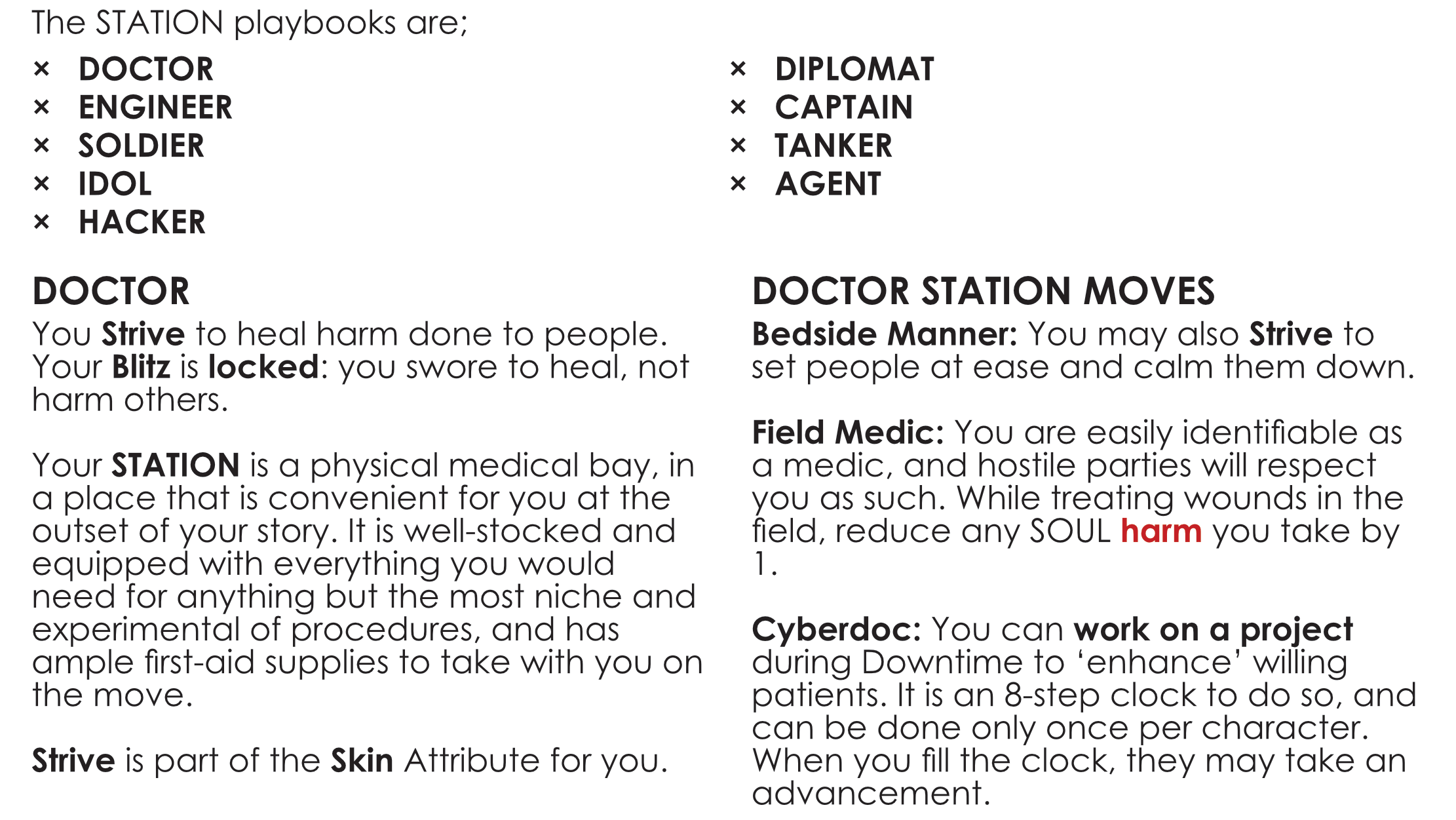 The STATION playbooks are;

× DOCTOR
× ENGINEER
× SOLDIER
× IDOL
× HACKER

× DIPLOMAT
× CAPTAIN
× TANKER
× AGENT

DOCTOR

You Strive to heal harm done to people. Your Blitz is locked: you swore to heal, not harm others.

Your STATION is a physical medical bay, in a place that is convenient for you at the outset of your story. It is well-stocked and equipped with everything you would need for anything but the most niche and experimental of procedures, and has ample first-aid supplies to take with you on the move.

Strive is part of the Skin Attribute for you.

DOCTOR STATION MOVES

Bedside Manner: You may also Strive to set people at ease and calm them down.

Field Medic: You are easily identifiable as a medic, and hostile parties will respect you as such. While treating wounds in the field, reduce any SOUL harm you take by 1.

Cyberdoc: You can work on a project during Downtime to 'enhance' willing patients. It is an 8-step clock to do so, and can be done only once per character. When you fill the clock, they may take an advancement.